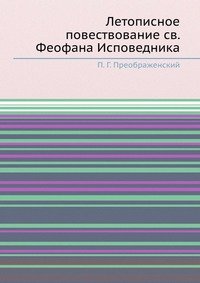 Летописное повествование св. Феофана Исповедника

П. Г. Преображенский